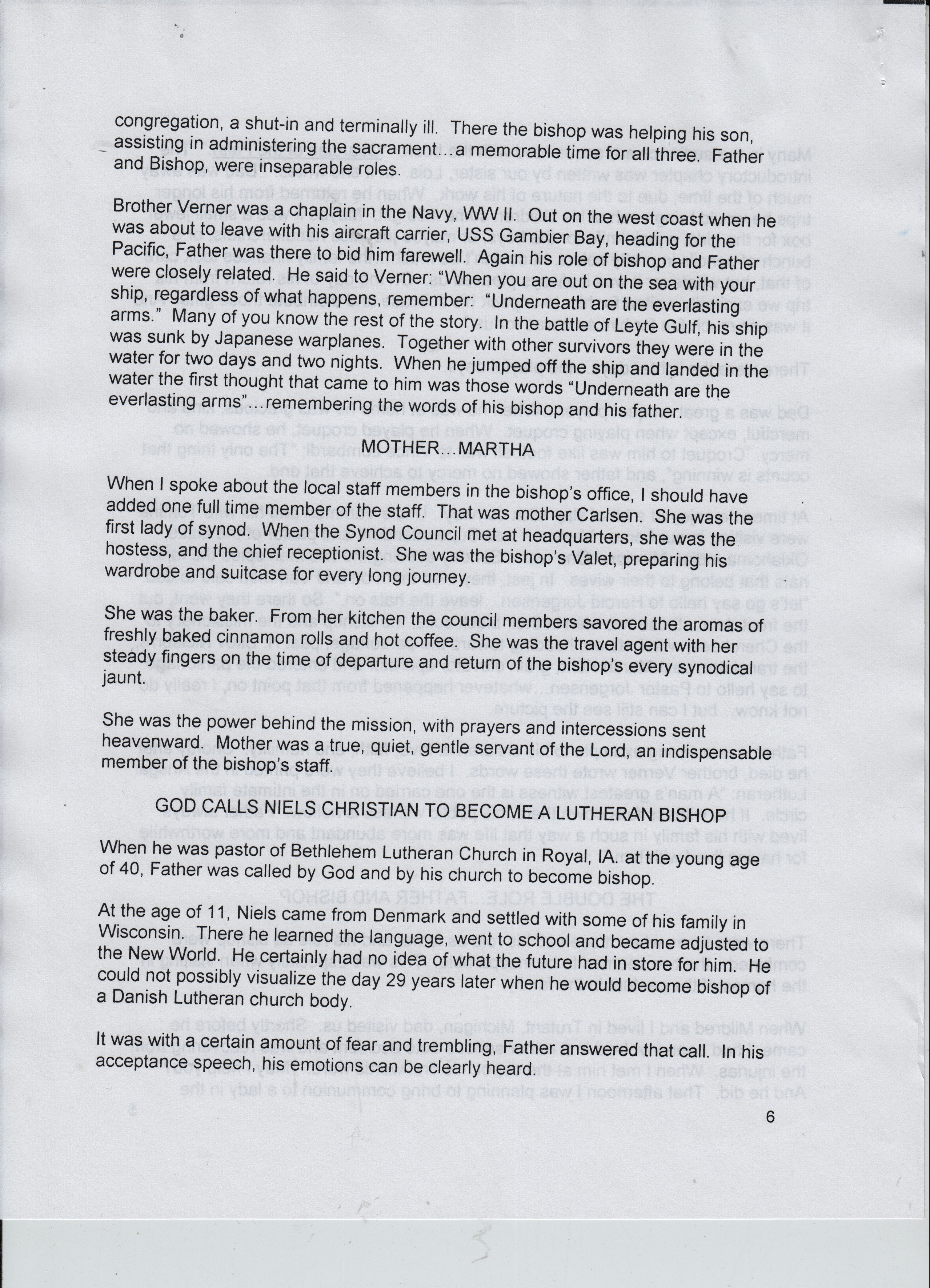 congregation, a shut-in and terminally ill. There the bishop was helping his son, assisting in administering the sacrament…a memorable time for all three. Father and Bishop, were inseparable roles.

Brother Verner was a chaplain in the Navy, WW II. Out on the west coast when he was about to leave with his aircraft carrier, USS Gambier Bay, heading for the Pacific, Father was there to bid him farewell. Again his role of bishop and Father were closely related. He said to Verner: "When you are out on the sea with your ship, regardless of what happens, remember: "Underneath are the everlasting arms." Many of you know the rest of the story. In the battle of Leyte Gulf, his ship was sunk by Japanese warplanes. Together with other survivors they were in the water for two days and two nights. When he jumped off the ship and landed in the water the first thought that came to him was those words "Underneath are the everlasting arms"…remembering the words of his bishop and his father.

MOTHER…MARTHA

When I spoke about the local staff members in the bishop's office, I should have added one full time member of the staff. That was mother Carlsen. She was the first lady of synod. When the Synod Council met at headquarters, she was the hostess, and the chief receptionist. She was the bishop's Valet, preparing his wardrobe and suitcase for every long journey.

She was the baker. From her kitchen the council members savored the aromas of freshly baked cinnamon rolls and hot coffee. She was the travel agent with her steady fingers on the time of departure and return of the bishop's every synodical jaunt.

She was the power behind the mission, with prayers and intercessions sent heavenward. Mother was a true, quiet, gentle servant of the Lord, an indispensable member of the bishop's staff.

GOD CALLS NIELS CHRISTIAN TO BECOME A LUTHERAN BISHOP

When he was pastor of Bethlehem Lutheran Church in Royal, IA. at the young age of 40, Father was called by God and by his church to become bishop.

At the age of 11, Niels came from Denmark and settled with some of his family in Wisconsin. There he learned the language, went to school and became adjusted to the New World. He certainly had no idea of what the future had in store for him. He could not possibly visualize the day 29 years later when he would become bishop of a Danish Lutheran church body.

It was with a certain amount of fear and trembling, Father answered that call. In his acceptance speech, his emotions can be clearly heard.

6